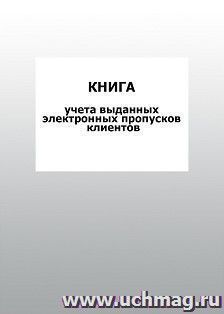 КНИГА

учета выданных электронных пропусков клиентов

www.uchmag.ru